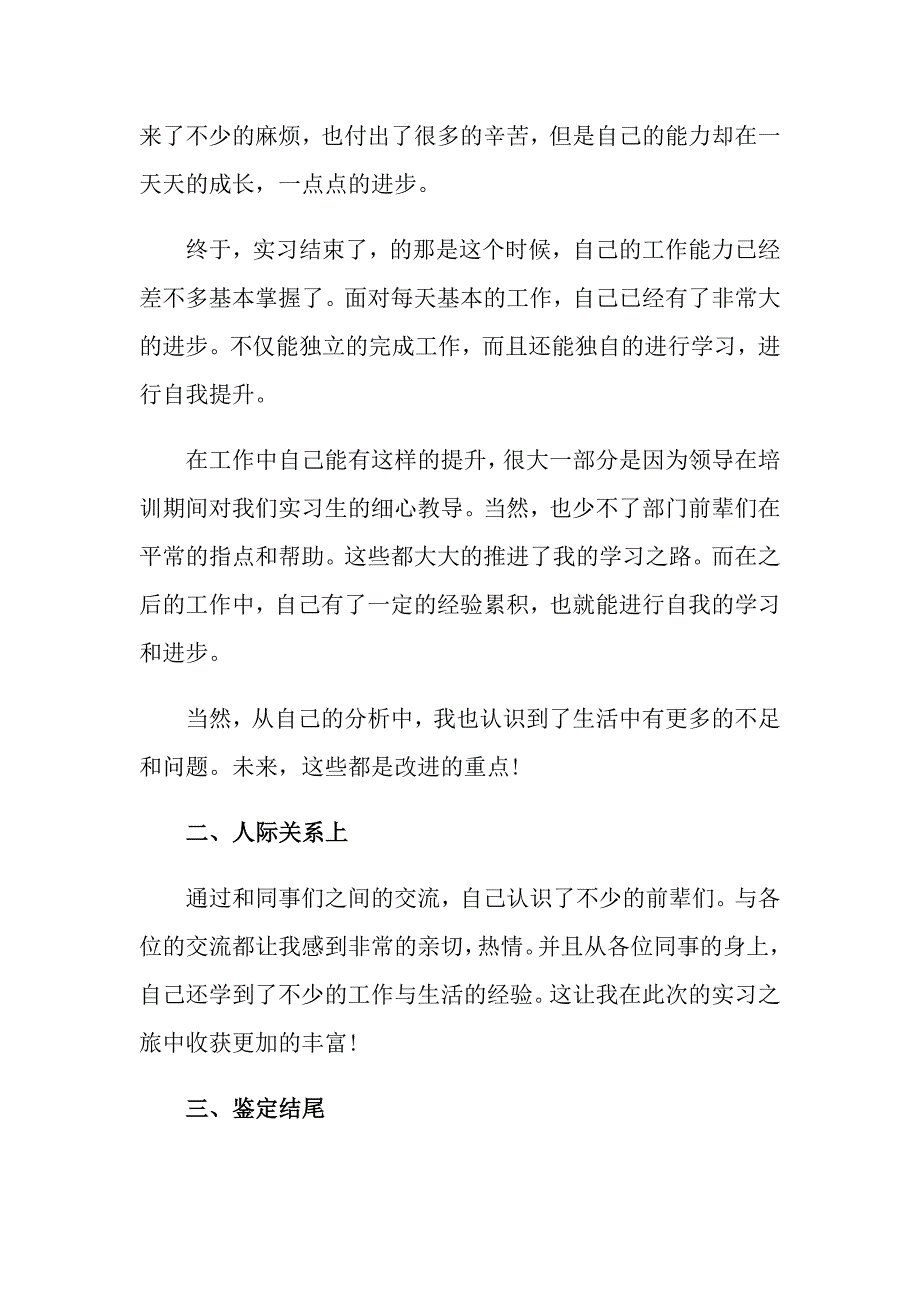 来了不少的麻烦，也付出了很多的辛苦，但是自己的能力却在一天天的成长，一点点的进步。

终于，实习结束了，的那是这个时候，自己的工作能力已经差不多基本掌握了。面对每天基本的工作，自己已经有了非常大的进步。不仅能独立的完成工作，而且还能独自的进行学习，进行自我提升。

在工作中自己能有这样的提升，很大一部分是因为领导在培训期间对我们实习生的细心教导。当然，也少不了部门前辈们在平常的指点和帮助。这些都大大的推进了我的学习之路。而在之后的工作中，自己有了一定的经验累积，也就能进行自我的学习和进步。

当然，从自己的分析中，我也认识到了生活中有更多的不足和问题。未来，这些都是改进的重点！

二、人际关系上

通过和同事们之间的交流，自己认识了不少的前辈们。与各位的交流都让我感到非常的亲切，热情。并且从各位同事的身上，自己还学到了不少的工作与生活的经验。这让我在此次的实习之旅中收获更加的丰富！

三、鉴定结尾